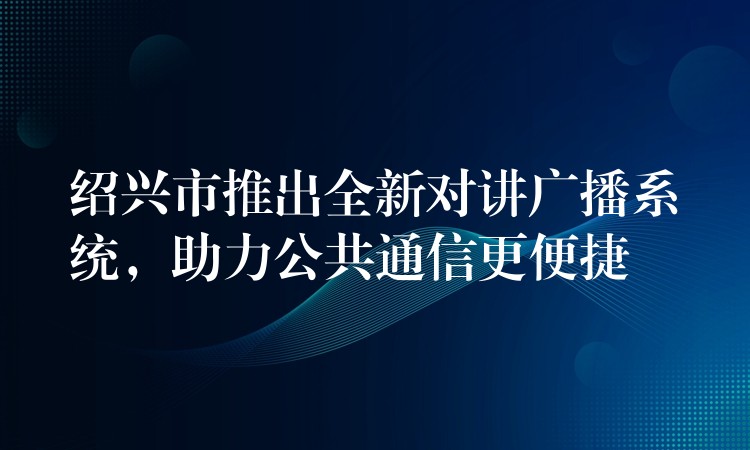 绍兴市推出全新对讲广播系统，助力公共通信更便捷